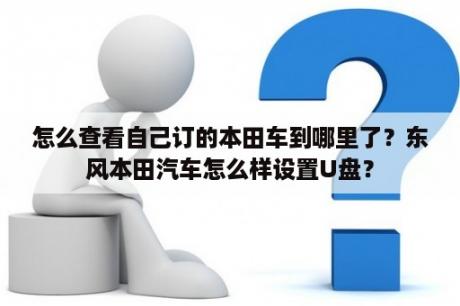 怎么查看自己订的本田车到哪里了？东风本田汽车怎么样设置U盘？